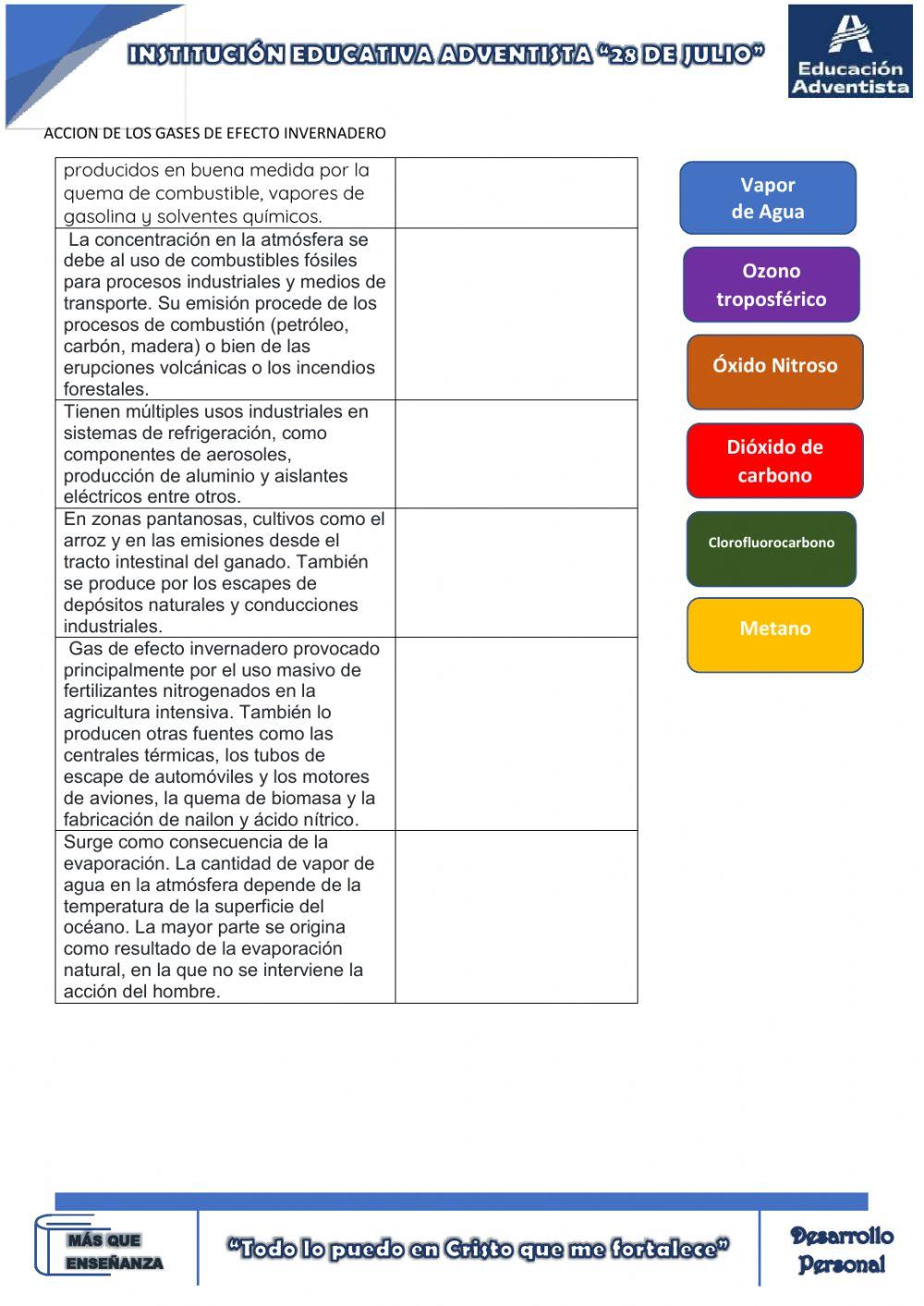 INSTITUCIÓN EDUCATIVA ADVENTISTA "28 DE JULIO"

Educación Adventista

ACCION DE LOS GASES DE EFECTO INVERNADERO

| | |
|---|---|
| producidos en buena medida por la quema de combustible, vapores de gasolina y solventes químicos. | |
| La concentración en la atmósfera se debe al uso de combustibles fósiles para procesos industriales y medios de transporte. Su emisión procede de los procesos de combustión (petróleo, carbón, madera) o bien de las erupciones volcánicas o los incendios forestales. | |
| Tienen múltiples usos industriales en sistemas de refrigeración, como componentes de aerosoles, producción de aluminio y aislantes eléctricos entre otros. | |
| En zonas pantanosas, cultivos como el arroz y en las emisiones desde el tracto intestinal del ganado. También se produce por los escapes de depósitos naturales y conducciones industriales. | |
| Gas de efecto invernadero provocado principalmente por el uso masivo de fertilizantes nitrogenados en la agricultura intensiva. También lo producen otras fuentes como las centrales térmicas, los tubos de escape de automóviles y los motores de aviones, la quema de biomasa y la fabricación de nailon y ácido nítrico. | |
| Surge como consecuencia de la evaporación. La cantidad de vapor de agua en la atmósfera depende de la temperatura de la superficie del océano. La mayor parte se origina como resultado de la evaporación natural, en la que no se interviene la acción del hombre. | |

Vapor de Agua

Ozono troposférico

Óxido Nitroso

Dióxido de carbono

Clorofluorocarbono

Metano

MÁS QUE ENSEÑANZA

"Todo lo puedo en Cristo que me fortalece"

Desarrollo Personal